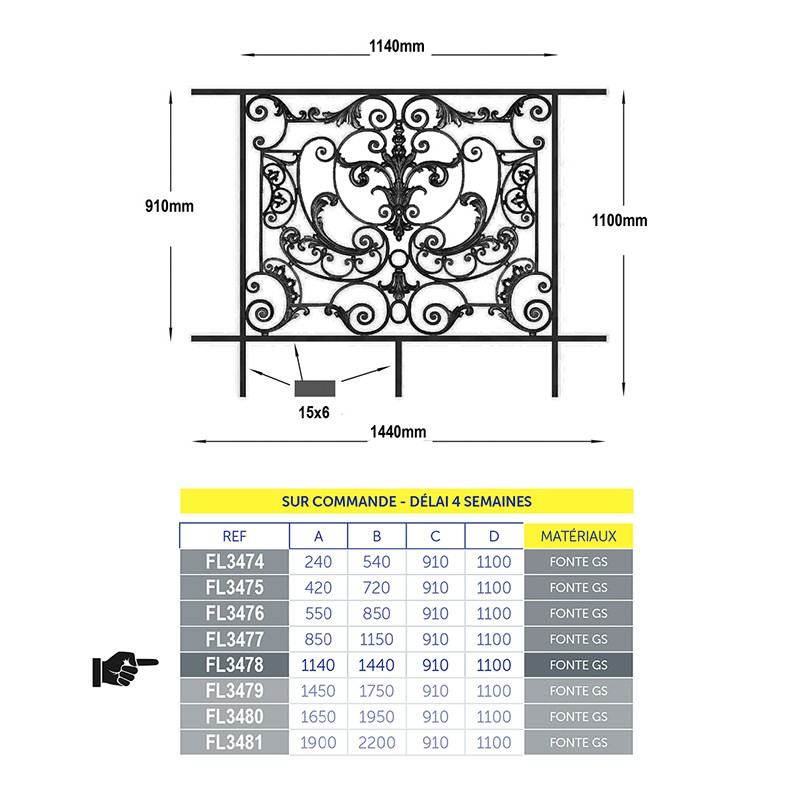 1140mm

910mm

1100mm

15x6

1440mm

SUR COMMANDE - DÉLAI 4 SEMAINES

| REF | A | B | C | D | MATÉRIAUX |
|---|---|---|---|---|---|
| FL3474 | 240 | 540 | 910 | 1100 | FONTE GS |
| FL3475 | 420 | 720 | 910 | 1100 | FONTE GS |
| FL3476 | 550 | 850 | 910 | 1100 | FONTE GS |
| FL3477 | 850 | 1150 | 910 | 1100 | FONTE GS |
| FL3478 | 1140 | 1440 | 910 | 1100 | FONTE GS |
| FL3479 | 1450 | 1750 | 910 | 1100 | FONTE GS |
| FL3480 | 1650 | 1950 | 910 | 1100 | FONTE GS |
| FL3481 | 1900 | 2200 | 910 | 1100 | FONTE GS |